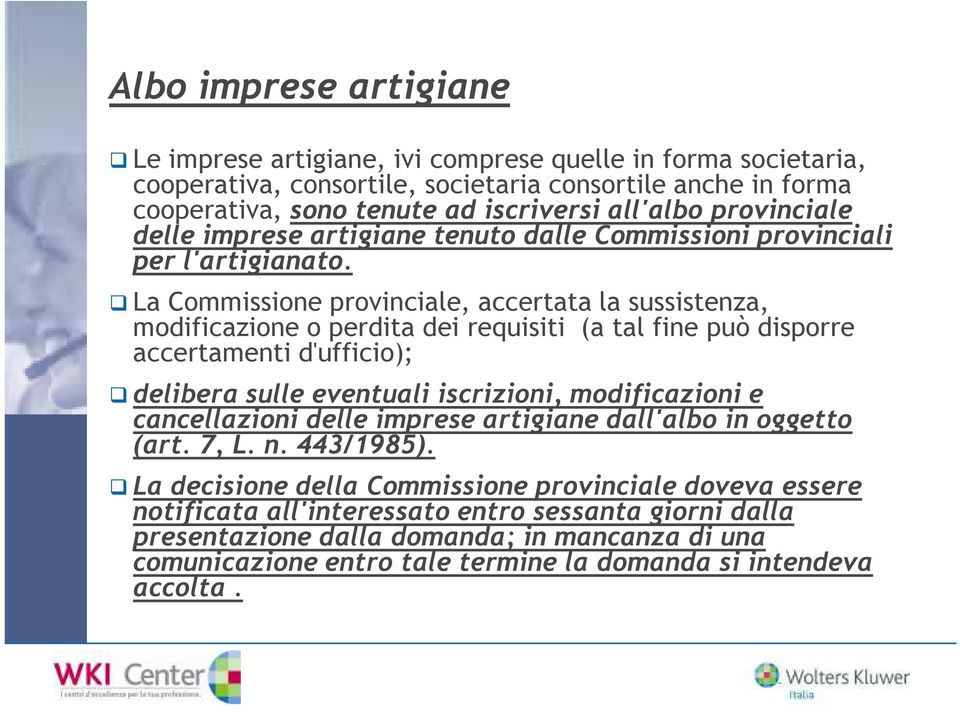 Albo imprese artigiane

❑ Le imprese artigiane, ivi comprese quelle in forma societaria, cooperativa, consortile, societaria consortile anche in forma cooperativa, sono tenute ad iscriversi all'albo provinciale delle imprese artigiane tenuto dalle Commissioni provinciali per l'artigianato.

❑ La Commissione provinciale, accertata la sussistenza, modificazione o perdita dei requisiti (a tal fine può disporre accertamenti d'ufficio);

❑ delibera sulle eventuali iscrizioni, modificazioni e cancellazioni delle imprese artigiane dall'albo in oggetto (art. 7, L. n. 443/1985).

❑ La decisione della Commissione provinciale doveva essere notificata all'interessato entro sessanta giorni dalla presentazione dalla domanda; in mancanza di una comunicazione entro tale termine la domanda si intendeva accolta .

WKI Center
I centri d'eccellenza per la tua professione.

Wolters Kluwer
Italia